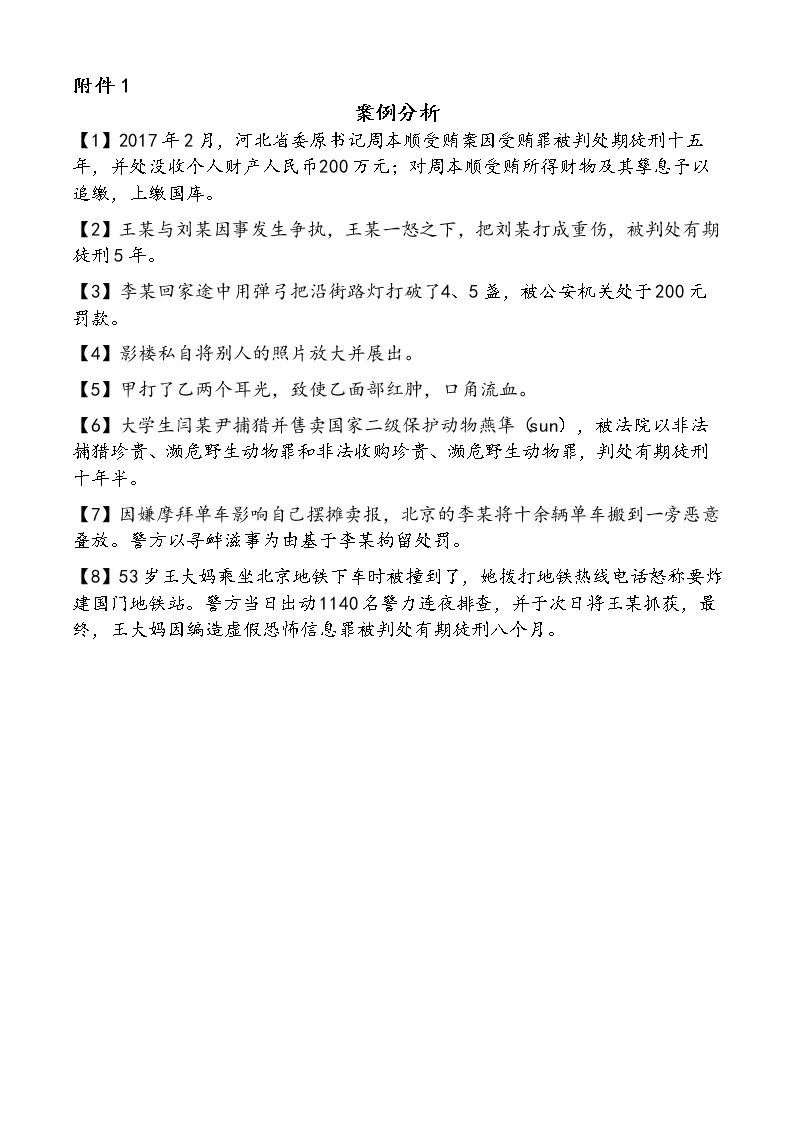 附件1

案例分析

【1】2017年2月，河北省委原书记周本顺受贿案因受贿罪被判处期徒刑十五年，并处没收个人财产人民币200万元；对周本顺受贿所得财物及其孳息予以追缴，上缴国库。

【2】王某与刘某因事发生争执，王某一怒之下，把刘某打成重伤，被判处有期徒刑5年。

【3】李某回家途中用弹弓把沿街路灯打破了4、5盏，被公安机关处于200元罚款。

【4】影楼私自将别人的照片放大并展出。

【5】甲打了乙两个耳光，致使乙面部红肿，口角流血。

【6】大学生闫某尹捕猎并售卖国家二级保护动物燕隼（sun），被法院以非法捕猎珍贵、濒危野生动物罪和非法收购珍贵、濒危野生动物罪，判处有期徒刑十年半。

【7】因嫌摩拜单车影响自己摆摊卖报，北京的李某将十余辆单车搬到一旁恶意叠放。警方以寻衅滋事为由基于李某拘留处罚。

【8】53岁王大妈乘坐北京地铁下车时被撞到了，她拨打地铁热线电话怒称要炸建国门地铁站。警方当日出动1140名警力连夜排查，并于次日将王某抓获，最终，王大妈因编造虚假恐怖信息罪被判处有期徒刑八个月。